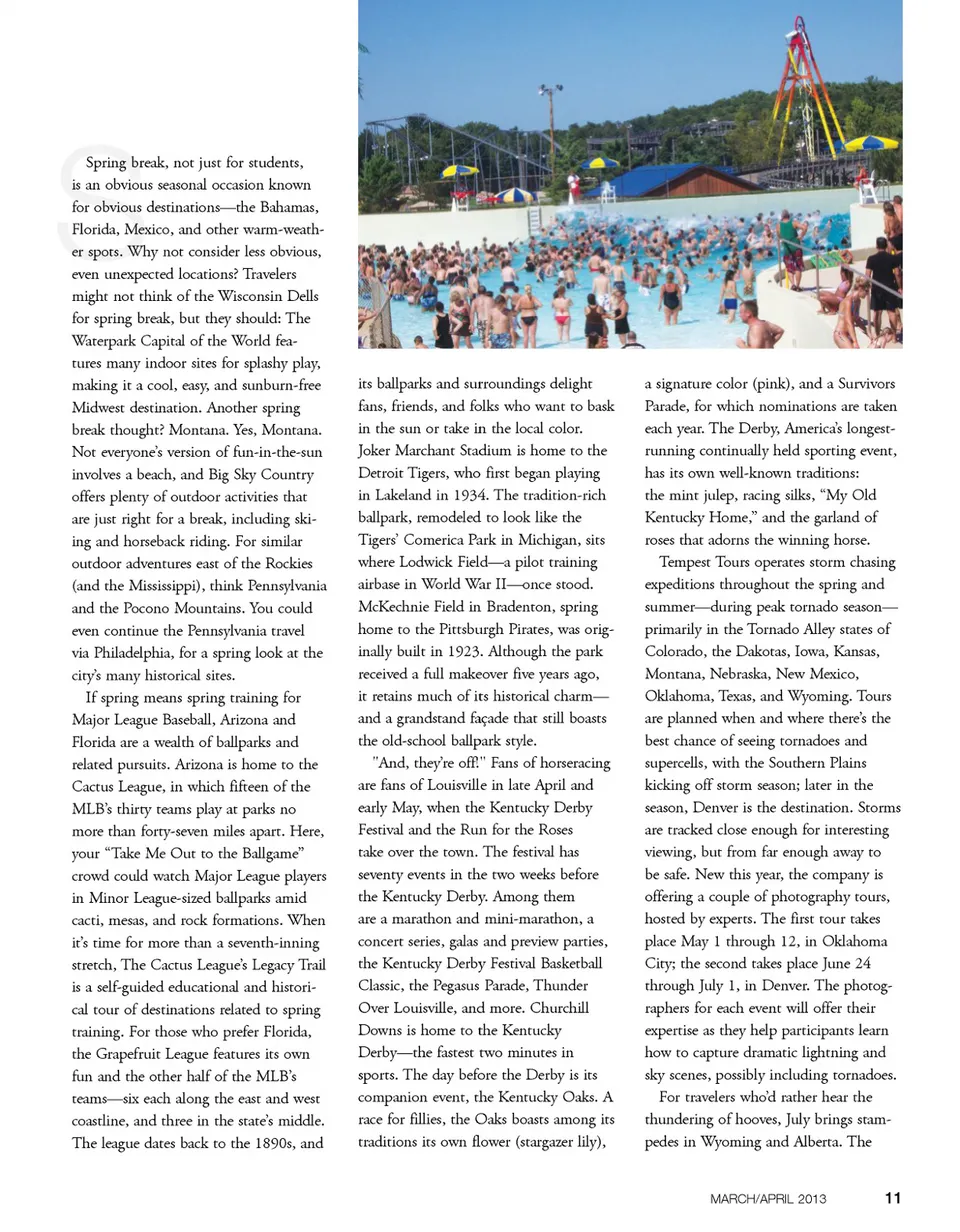 Spring break, not just for students, is an obvious seasonal occasion known for obvious destinations—the Bahamas, Florida, Mexico, and other warm-weather spots. Why not consider less obvious, even unexpected locations? Travelers might not think of the Wisconsin Dells for spring break, but they should: The Waterpark Capital of the World features many indoor sites for splashy play, making it a cool, easy, and sunburn-free Midwest destination. Another spring break thought? Montana. Yes, Montana. Not everyone's version of fun-in-the-sun involves a beach, and Big Sky Country offers plenty of outdoor activities that are just right for a break, including skiing and horseback riding. For similar outdoor adventures east of the Rockies (and the Mississippi), think Pennsylvania and the Pocono Mountains. You could even continue the Pennsylvania travel via Philadelphia, for a spring look at the city's many historical sites.

If spring means spring training for Major League Baseball, Arizona and Florida are a wealth of ballparks and related pursuits. Arizona is home to the Cactus League, in which fifteen of the MLB's thirty teams play at parks no more than forty-seven miles apart. Here, your "Take Me Out to the Ballgame" crowd could watch Major League players in Minor League-sized ballparks amid cacti, mesas, and rock formations. When it's time for more than a seventh-inning stretch, The Cactus League's Legacy Trail is a self-guided educational and historical tour of destinations related to spring training. For those who prefer Florida, the Grapefruit League features its own fun and the other half of the MLB's teams—six each along the east and west coastline, and three in the state's middle. The league dates back to the 1890s, and its ballparks and surroundings delight fans, friends, and folks who want to bask in the sun or take in the local color. Joker Marchant Stadium is home to the Detroit Tigers, who first began playing in Lakeland in 1934. The tradition-rich ballpark, remodeled to look like the Tigers' Comerica Park in Michigan, sits where Lodwick Field—a pilot training airbase in World War II—once stood. McKechnie Field in Bradenton, spring home to the Pittsburgh Pirates, was originally built in 1923. Although the park received a full makeover five years ago, it retains much of its historical charm—and a grandstand façade that still boasts the old-school ballpark style.

"And, they're off!" Fans of horseracing are fans of Louisville in late April and early May, when the Kentucky Derby Festival and the Run for the Roses take over the town. The festival has seventy events in the two weeks before the Kentucky Derby. Among them are a marathon and mini-marathon, a concert series, galas and preview parties, the Kentucky Derby Festival Basketball Classic, the Pegasus Parade, Thunder Over Louisville, and more. Churchill Downs is home to the Kentucky Derby—the fastest two minutes in sports. The day before the Derby is its companion event, the Kentucky Oaks. A race for fillies, the Oaks boasts among its traditions its own flower (stargazer lily), a signature color (pink), and a Survivors Parade, for which nominations are taken each year. The Derby, America's longest-running continually held sporting event, has its own well-known traditions: the mint julep, racing silks, "My Old Kentucky Home," and the garland of roses that adorns the winning horse.

Tempest Tours operates storm chasing expeditions throughout the spring and summer—during peak tornado season—primarily in the Tornado Alley states of Colorado, the Dakotas, Iowa, Kansas, Montana, Nebraska, New Mexico, Oklahoma, Texas, and Wyoming. Tours are planned when and where there's the best chance of seeing tornadoes and supercells, with the Southern Plains kicking off storm season; later in the season, Denver is the destination. Storms are tracked close enough for interesting viewing, but from far enough away to be safe. New this year, the company is offering a couple of photography tours, hosted by experts. The first tour takes place May 1 through 12, in Oklahoma City; the second takes place June 24 through July 1, in Denver. The photographers for each event will offer their expertise as they help participants learn how to capture dramatic lightning and sky scenes, possibly including tornadoes.

For travelers who'd rather hear the thundering of hooves, July brings stampedes in Wyoming and Alberta. The

MARCH/APRIL 2013 11